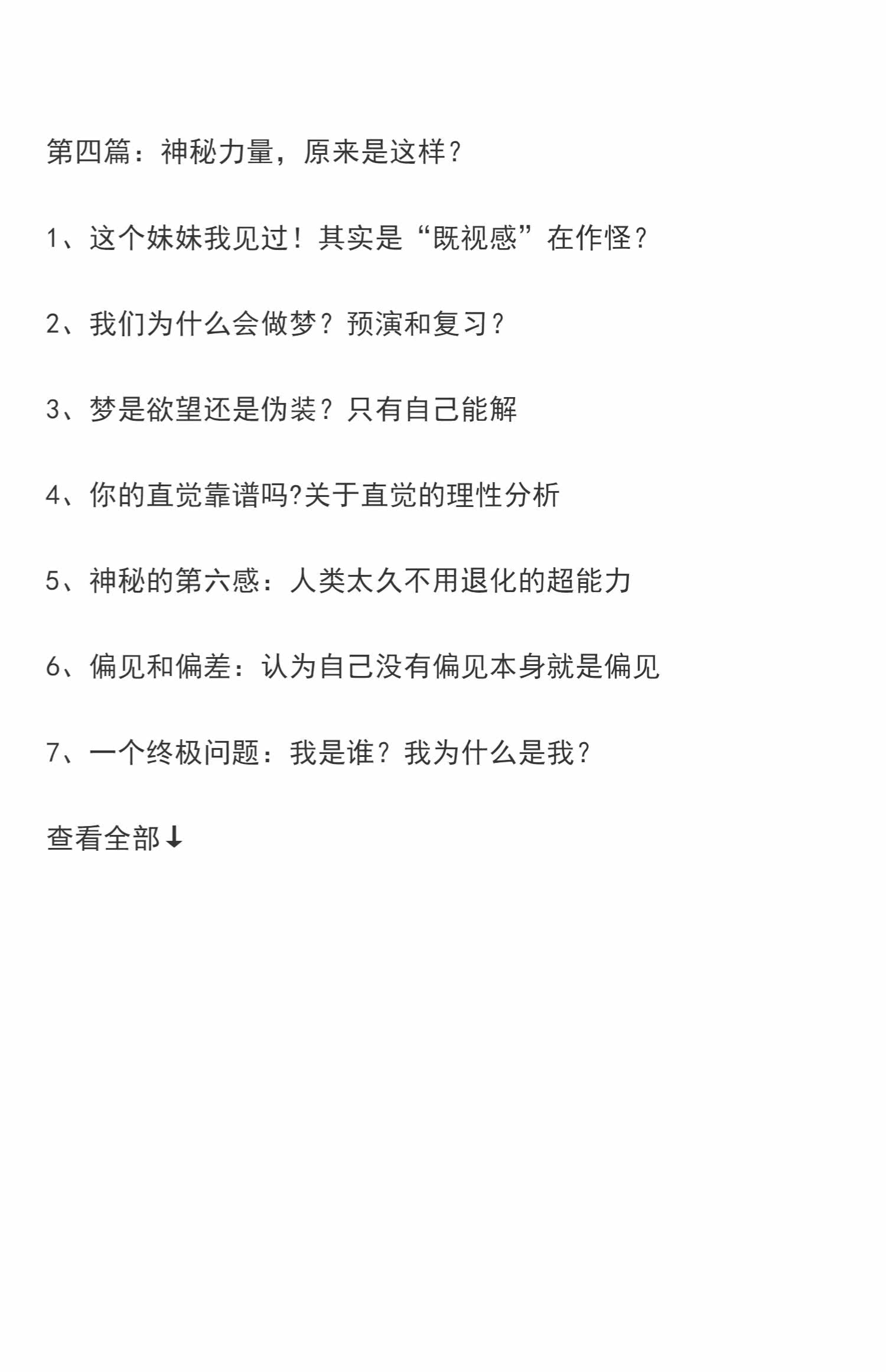 第四篇：神秘力量，原来是这样？

1、这个妹妹我见过！其实是“既视感”在作怪？

2、我们为什么会做梦？预演和复习？

3、梦是欲望还是伪装？只有自己能解

4、你的直觉靠谱吗?关于直觉的理性分析

5、神秘的第六感：人类太久不用退化的超能力

6、偏见和偏差：认为自己没有偏见本身就是偏见

7、一个终极问题：我是谁？我为什么是我？

查看全部↓